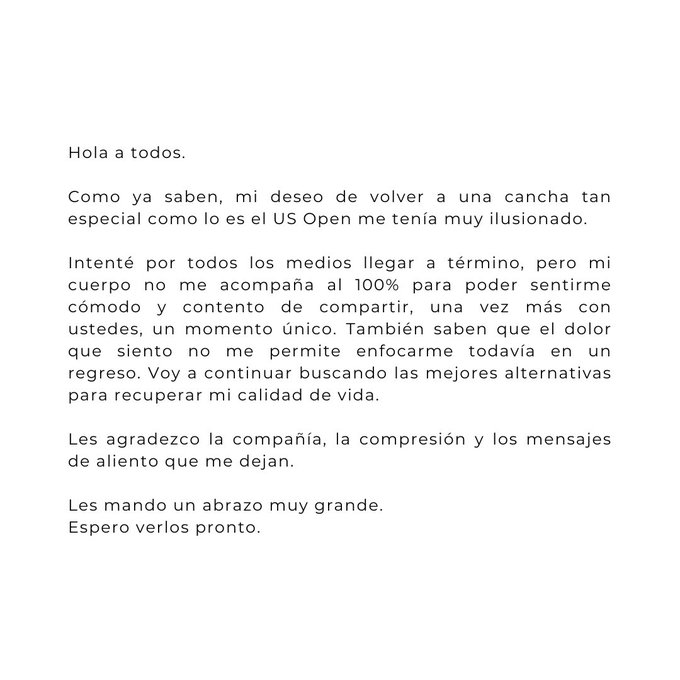 Hola a todos.

Como ya saben, mi deseo de volver a una cancha tan especial como lo es el US Open me tenía muy ilusionado.

Intenté por todos los medios llegar a término, pero mi cuerpo no me acompaña al 100% para poder sentirme cómodo y contento de compartir, una vez más con ustedes, un momento único. También saben que el dolor que siento no me permite enfocarme todavía en un regreso. Voy a continuar buscando las mejores alternativas para recuperar mi calidad de vida.

Les agradezco la compañía, la compresión y los mensajes de aliento que me dejan.

Les mando un abrazo muy grande.
Espero verlos pronto.